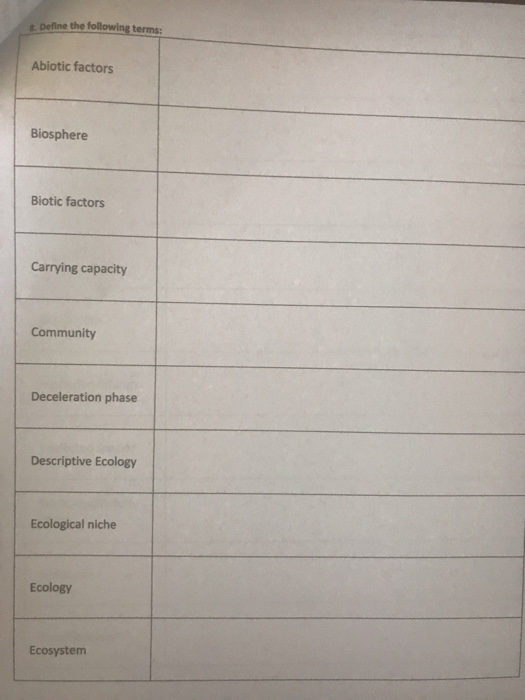 8. Define the following terms:

| | |
|---|---|
| Abiotic factors | |
| Biosphere | |
| Biotic factors | |
| Carrying capacity | |
| Community | |
| Deceleration phase | |
| Descriptive Ecology | |
| Ecological niche | |
| Ecology | |
| Ecosystem | |